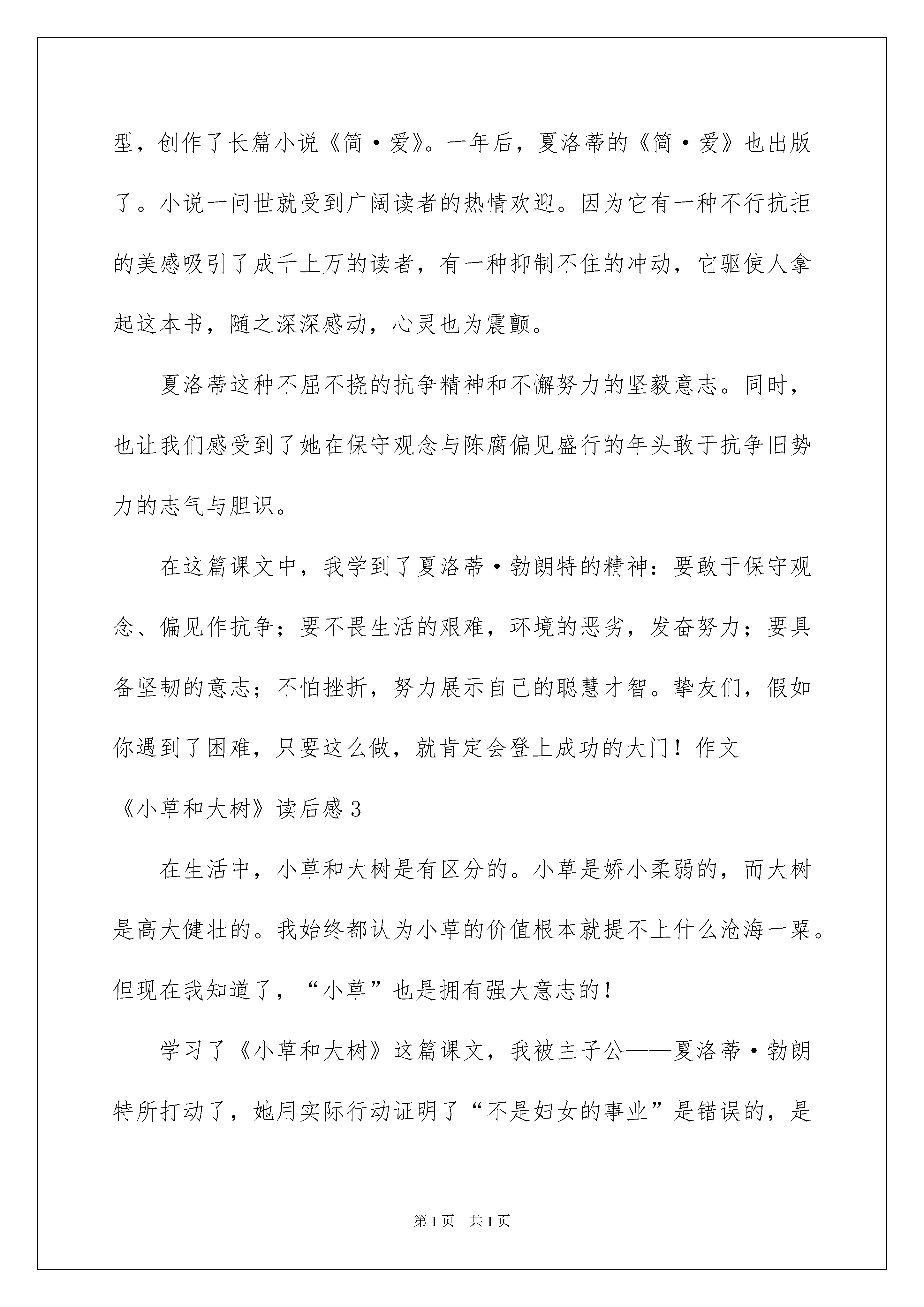 型，创作了长篇小说《简·爱》。一年后，夏洛蒂的《简·爱》也出版了。小说一问世就受到广阔读者的热情欢迎。因为它有一种不行抗拒的美感吸引了成千上万的读者，有一种抑制不住的冲动，它驱使人拿起这本书，随之深深感动，心灵也为震颤。

夏洛蒂这种不屈不挠的抗争精神和不懈努力的坚毅意志。同时，也让我们感受到了她在保守观念与陈腐偏见盛行的年头敢于抗争旧势力的志气与胆识。

在这篇课文中，我学到了夏洛蒂·勃朗特的精神：要敢于保守观念、偏见作抗争；要不畏生活的艰难，环境的恶劣，发奋努力；要具备坚韧的意志；不怕挫折，努力展示自己的聪慧才智。挚友们，假如你遇到了困难，只要这么做，就肯定会登上成功的大门！作文

《小草和大树》读后感3

在生活中，小草和大树是有区分的。小草是娇小柔弱的，而大树是高大健壮的。我始终都认为小草的价值根本就提不上什么沧海一粟。但现在我知道了，“小草”也是拥有强大意志的！

学习了《小草和大树》这篇课文，我被主子公——夏洛蒂·勃朗特所打动了，她用实际行动证明了“不是妇女的事业”是错误的，是

第1页 共1页